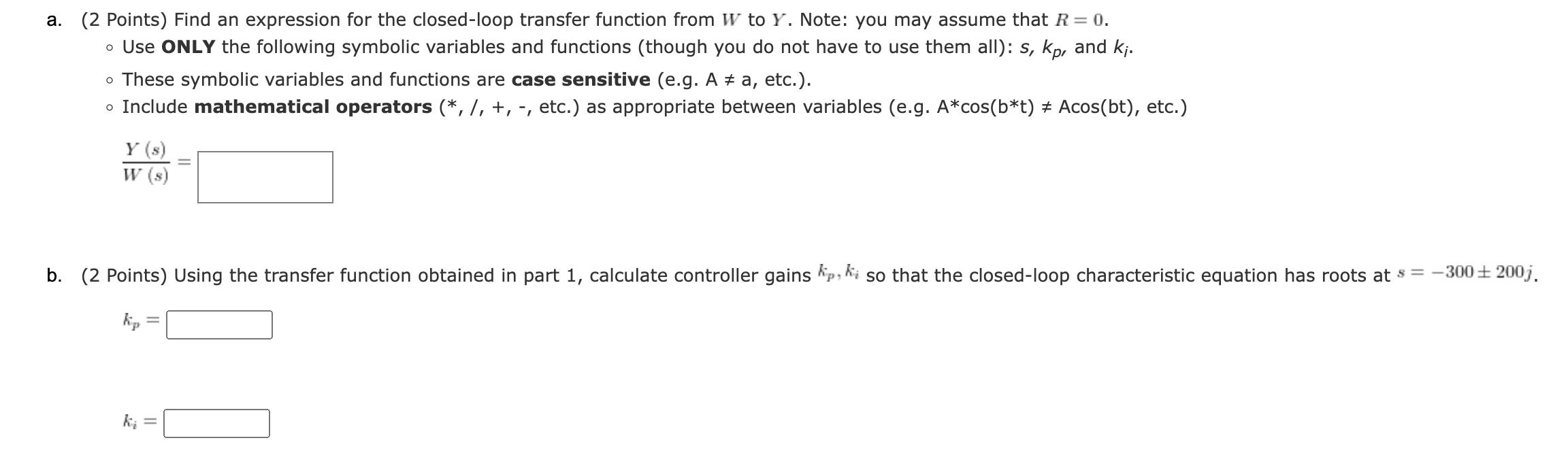 a. (2 Points) Find an expression for the closed-loop transfer function from $W$ to $Y$. Note: you may assume that $R = 0$.

◦ Use **ONLY** the following symbolic variables and functions (though you do not have to use them all): $s$, $k_p$, and $k_i$.

◦ These symbolic variables and functions are **case sensitive** (e.g. A ≠ a, etc.).

◦ Include **mathematical operators** (*, /, +, -, etc.) as appropriate between variables (e.g. A*cos(b*t) ≠ Acos(bt), etc.)

$\frac{Y(s)}{W(s)} =$

b. (2 Points) Using the transfer function obtained in part 1, calculate controller gains $k_p, k_i$ so that the closed-loop characteristic equation has roots at $s = -300 \pm 200j$.

$k_p =$

$k_i =$